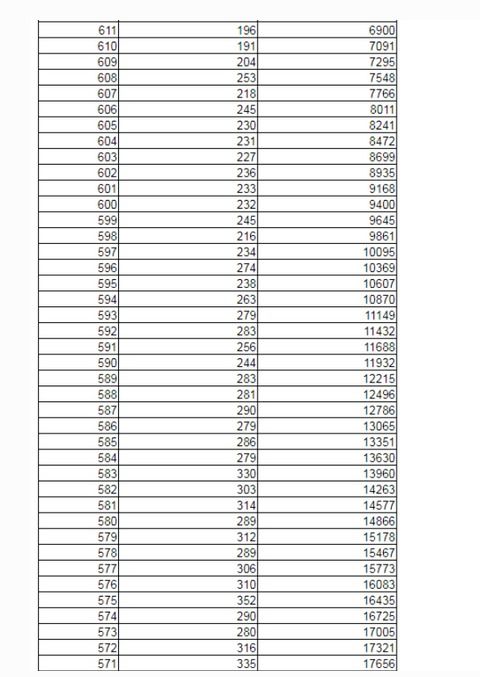 | 611 | 196 | 6900 |
|---|---|---|
| 610 | 191 | 7091 |
| 609 | 204 | 7295 |
| 608 | 253 | 7548 |
| 607 | 218 | 7766 |
| 606 | 245 | 8011 |
| 605 | 230 | 8241 |
| 604 | 231 | 8472 |
| 603 | 227 | 8699 |
| 602 | 236 | 8935 |
| 601 | 233 | 9168 |
| 600 | 232 | 9400 |
| 599 | 245 | 9645 |
| 598 | 216 | 9861 |
| 597 | 234 | 10095 |
| 596 | 274 | 10369 |
| 595 | 238 | 10607 |
| 594 | 263 | 10870 |
| 593 | 279 | 11149 |
| 592 | 283 | 11432 |
| 591 | 256 | 11688 |
| 590 | 244 | 11932 |
| 589 | 283 | 12215 |
| 588 | 281 | 12496 |
| 587 | 290 | 12786 |
| 586 | 279 | 13065 |
| 585 | 286 | 13351 |
| 584 | 279 | 13630 |
| 583 | 330 | 13960 |
| 582 | 303 | 14263 |
| 581 | 314 | 14577 |
| 580 | 289 | 14866 |
| 579 | 312 | 15178 |
| 578 | 289 | 15467 |
| 577 | 306 | 15773 |
| 576 | 310 | 16083 |
| 575 | 352 | 16435 |
| 574 | 290 | 16725 |
| 573 | 280 | 17005 |
| 572 | 316 | 17321 |
| 571 | 335 | 17656 |